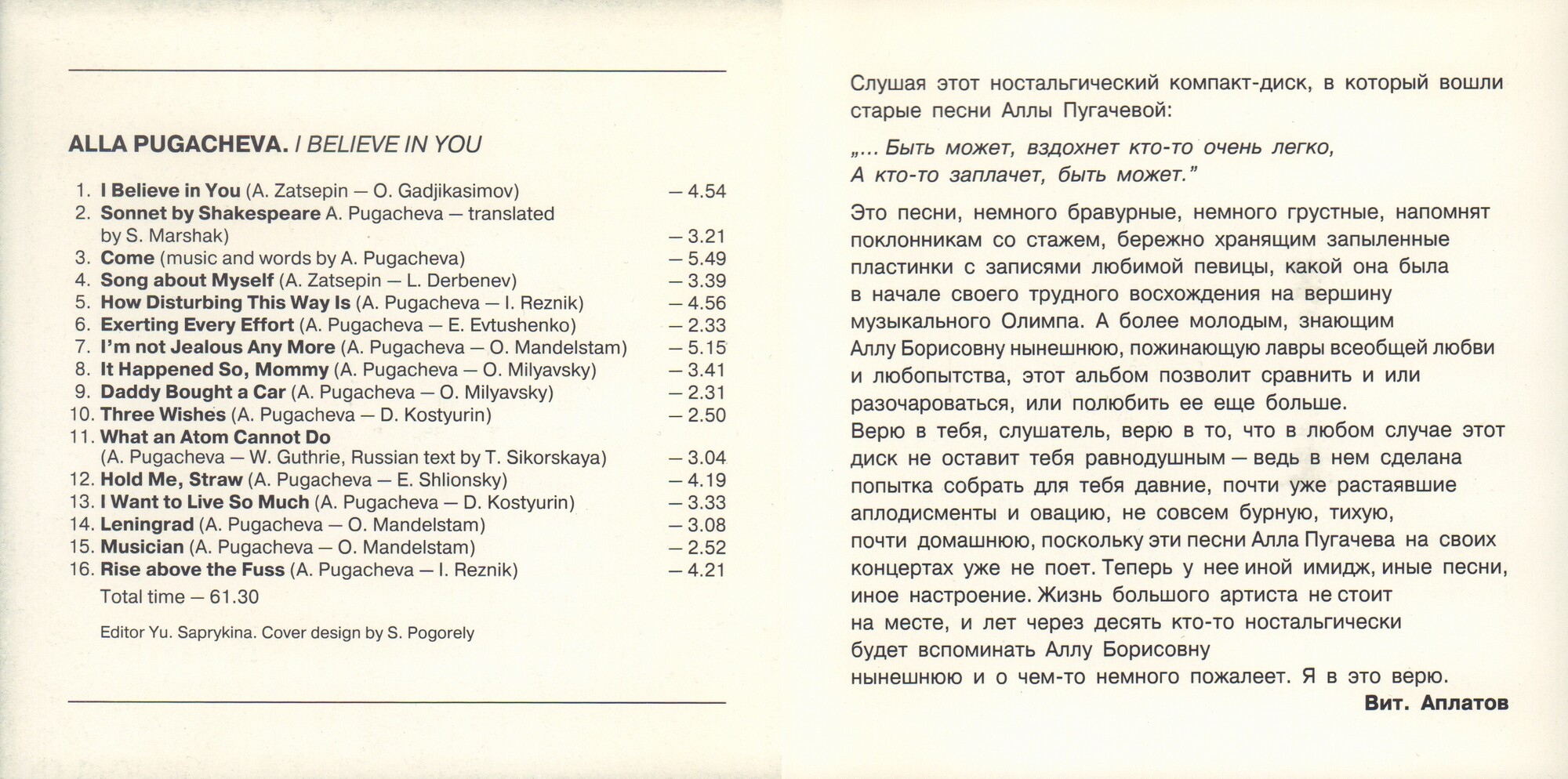 ALLA PUGACHEVA. I BELIEVE IN YOU

1. I Believe in You (A. Zatsepin — O. Gadjikasimov) — 4.54
2. Sonnet by Shakespeare A. Pugacheva — translated by S. Marshak) — 3.21
3. Come (music and words by A. Pugacheva) — 5.49
4. Song about Myself (A. Zatsepin — L. Derbenev) — 3.39
5. How Disturbing This Way Is (A. Pugacheva — I. Reznik) — 4.56
6. Exerting Every Effort (A. Pugacheva — E. Evtushenko) — 2.33
7. I'm not Jealous Any More (A. Pugacheva — O. Mandelstam) — 5.15
8. It Happened So, Mommy (A. Pugacheva — O. Milyavsky) — 3.41
9. Daddy Bought a Car (A. Pugacheva — O. Milyavsky) — 2.31
10. Three Wishes (A. Pugacheva — D. Kostyurin) — 2.50
11. What an Atom Cannot Do (A. Pugacheva — W. Guthrie, Russian text by T. Sikorskaya) — 3.04
12. Hold Me, Straw (A. Pugacheva — E. Shlionsky) — 4.19
13. I Want to Live So Much (A. Pugacheva — D. Kostyurin) — 3.33
14. Leningrad (A. Pugacheva — O. Mandelstam) — 3.08
15. Musician (A. Pugacheva — O. Mandelstam) — 2.52
16. Rise above the Fuss (A. Pugacheva — I. Reznik) — 4.21
Total time — 61.30

Editor Yu. Saprykina. Cover design by S. Pogorely

Слушая этот ностальгический компакт-диск, в который вошли старые песни Аллы Пугачевой:

„... Быть может, вздохнет кто-то очень легко,
А кто-то заплачет, быть может."

Это песни, немного бравурные, немного грустные, напомнят поклонникам со стажем, бережно хранящим запыленные пластинки с записями любимой певицы, какой она была в начале своего трудного восхождения на вершину музыкального Олимпа. А более молодым, знающим Аллу Борисовну нынешнюю, пожинающую лавры всеобщей любви и любопытства, этот альбом позволит сравнить и или разочароваться, или полюбить ее еще больше.
Верю в тебя, слушатель, верю в то, что в любом случае этот диск не оставит тебя равнодушным — ведь в нем сделана попытка собрать для тебя давние, почти уже растаявшие аплодисменты и овацию, не совсем бурную, тихую, почти домашнюю, поскольку эти песни Алла Пугачева на своих концертах уже не поет. Теперь у нее иной имидж, иные песни, иное настроение. Жизнь большого артиста не стоит на месте, и лет через десять кто-то ностальгически будет вспоминать Аллу Борисовну нынешнюю и о чем-то немного пожалеет. Я в это верю.

Вит. Аплатов